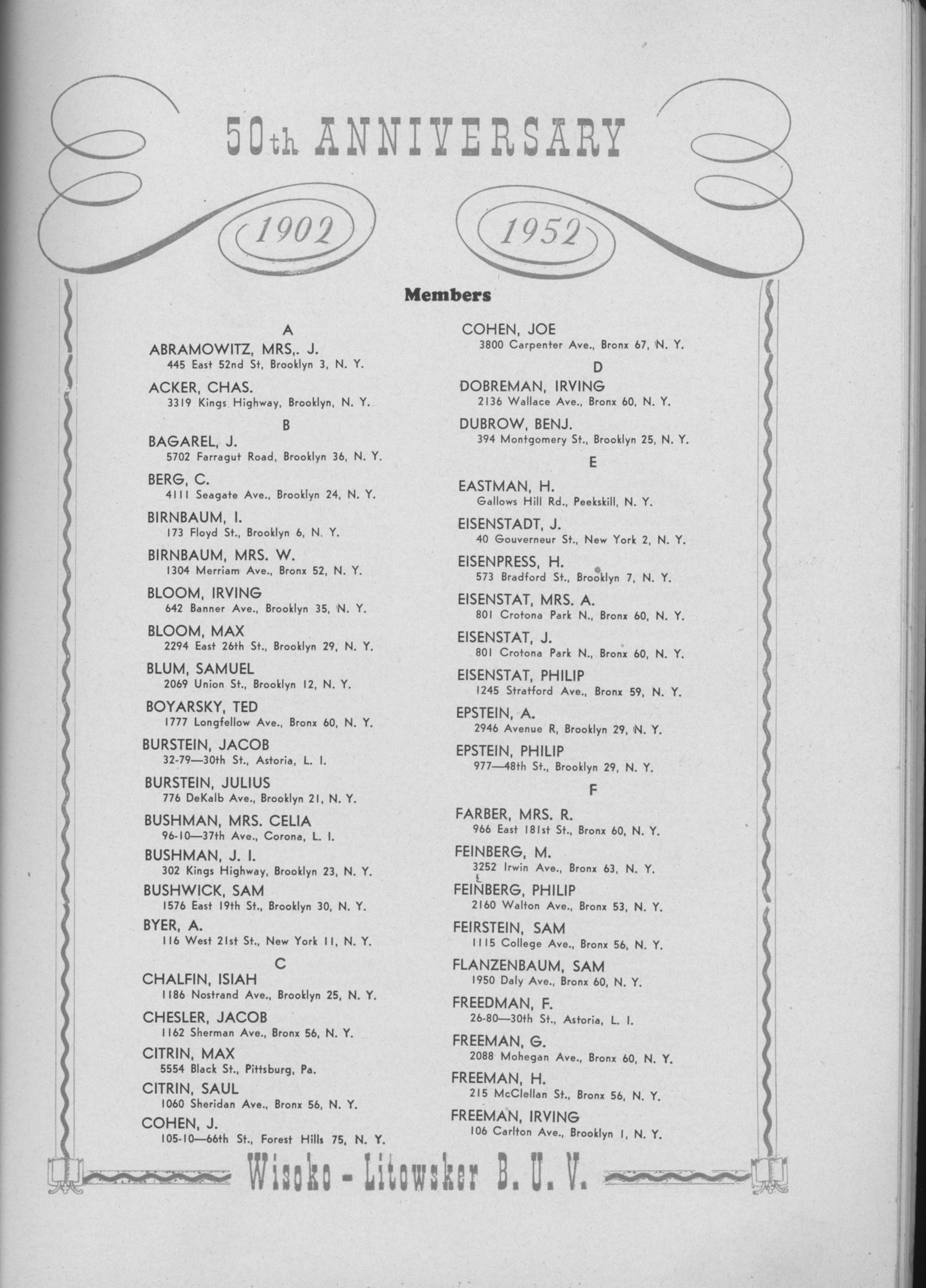 50th ANNIVERSARY

1902 1952

Members

A

ABRAMOWITZ, MRS,. J.
445 East 52nd St, Brooklyn 3, N. Y.

ACKER, CHAS.
3319 Kings Highway, Brooklyn, N. Y.

B

BAGAREL, J.
5702 Farragut Road, Brooklyn 36, N. Y.

BERG, C.
4111 Seagate Ave., Brooklyn 24, N. Y.

BIRNBAUM, I.
173 Floyd St., Brooklyn 6, N. Y.

BIRNBAUM, MRS. W.
1304 Merriam Ave., Bronx 52, N. Y.

BLOOM, IRVING
642 Banner Ave., Brooklyn 35, N. Y.

BLOOM, MAX
2294 East 26th St., Brooklyn 29, N. Y.

BLUM, SAMUEL
2069 Union St., Brooklyn 12, N. Y.

BOYARSKY, TED
1777 Longfellow Ave., Bronx 60, N. Y.

BURSTEIN, JACOB
32-79—30th St., Astoria, L. I.

BURSTEIN, JULIUS
776 DeKalb Ave., Brooklyn 21, N. Y.

BUSHMAN, MRS. CELIA
96-10—37th Ave., Corona, L. I.

BUSHMAN, J. I.
302 Kings Highway, Brooklyn 23, N. Y.

BUSHWICK, SAM
1576 East 19th St., Brooklyn 30, N. Y.

BYER, A.
116 West 21st St., New York 11, N. Y.

C

CHALFIN, ISIAH
1186 Nostrand Ave., Brooklyn 25, N. Y.

CHESLER, JACOB
1162 Sherman Ave., Bronx 56, N. Y.

CITRIN, MAX
5554 Black St., Pittsburg, Pa.

CITRIN, SAUL
1060 Sheridan Ave., Bronx 56, N. Y.

COHEN, J.
105-10—66th St., Forest Hills 75, N. Y.

COHEN, JOE
3800 Carpenter Ave., Bronx 67, N. Y.

D

DOBREMAN, IRVING
2136 Wallace Ave., Bronx 60, N. Y.

DUBROW, BENJ.
394 Montgomery St., Brooklyn 25, N. Y.

E

EASTMAN, H.
Gallows Hill Rd., Peekskill, N. Y.

EISENSTADT, J.
40 Gouverneur St., New York 2, N. Y.

EISENPRESS, H.
573 Bradford St., Brooklyn 7, N. Y.

EISENSTAT, MRS. A.
801 Crotona Park N., Bronx 60, N. Y.

EISENSTAT, J.
801 Crotona Park N., Bronx 60, N. Y.

EISENSTAT, PHILIP
1245 Stratford Ave., Bronx 59, N. Y.

EPSTEIN, A.
2946 Avenue R, Brooklyn 29, N. Y.

EPSTEIN, PHILIP
977—48th St., Brooklyn 29, N. Y.

F

FARBER, MRS. R.
966 East 181st St., Bronx 60, N. Y.

FEINBERG, M.
3252 Irwin Ave., Bronx 63, N. Y.

FEINBERG, PHILIP
2160 Walton Ave., Bronx 53, N. Y.

FEIRSTEIN, SAM
1115 College Ave., Bronx 56, N. Y.

FLANZENBAUM, SAM
1950 Daly Ave., Bronx 60, N. Y.

FREEDMAN, F.
26-80—30th St., Astoria, L. I.

FREEMAN, G.
2088 Mohegan Ave., Bronx 60, N. Y.

FREEMAN, H.
215 McClellan St., Bronx 56, N. Y.

FREEMAN, IRVING
106 Carlton Ave., Brooklyn 1, N. Y.

Wisoko - Litowsker B. U. V.